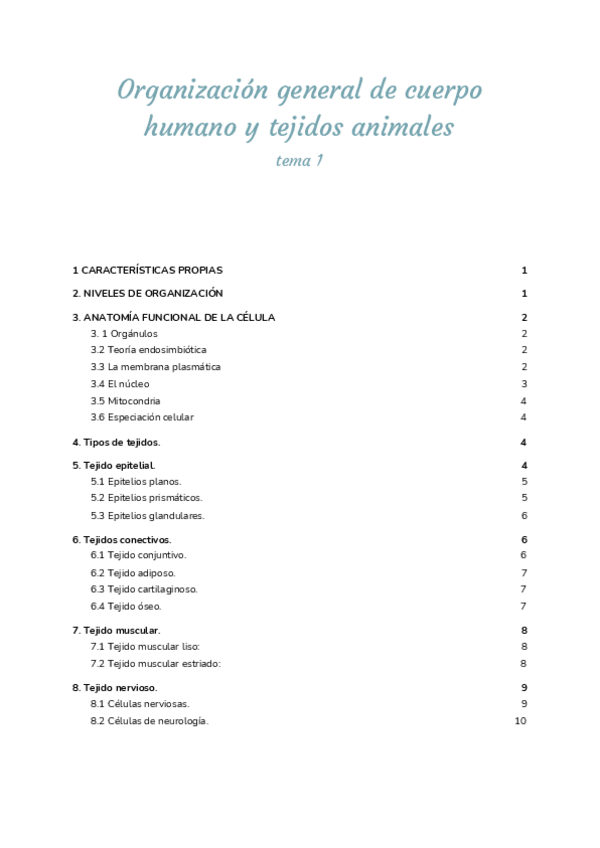 Organización general de cuerpo humano y tejidos animales
tema 1

1 CARACTERÍSTICAS PROPIAS 1
2. NIVELES DE ORGANIZACIÓN 1
3. ANATOMÍA FUNCIONAL DE LA CÉLULA 2
3. 1 Orgánulos 2
3.2 Teoría endosimbiótica 2
3.3 La membrana plasmática 2
3.4 El núcleo 3
3.5 Mitocondria 4
3.6 Especiación celular 4
4. Tipos de tejidos. 4
5. Tejido epitelial. 4
5.1 Epitelios planos. 5
5.2 Epitelios prismáticos. 5
5.3 Epitelios glandulares. 6
6. Tejidos conectivos. 6
6.1 Tejido conjuntivo. 6
6.2 Tejido adiposo. 7
6.3 Tejido cartilaginoso. 7
6.4 Tejido óseo. 7
7. Tejido muscular. 8
7.1 Tejido muscular liso: 8
7.2 Tejido muscular estriado: 8
8. Tejido nervioso. 9
8.1 Células nerviosas. 9
8.2 Células de neurología. 10